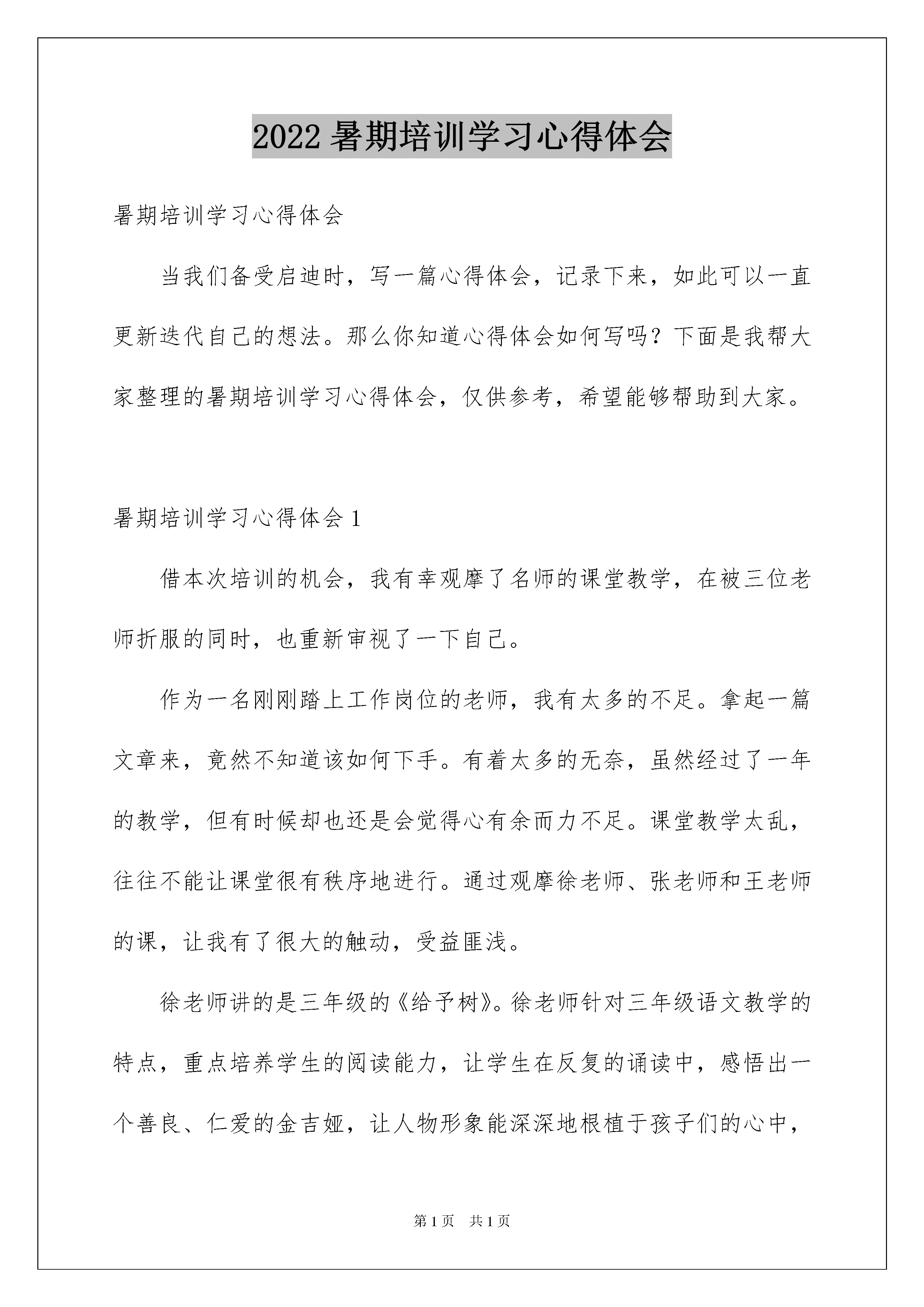 2022 暑期培训学习心得体会

暑期培训学习心得体会

当我们备受启迪时，写一篇心得体会，记录下来，如此可以一直更新迭代自己的想法。那么你知道心得体会如何写吗？下面是我帮大家整理的暑期培训学习心得体会，仅供参考，希望能够帮助到大家。

暑期培训学习心得体会 1

借本次培训的机会，我有幸观摩了名师的课堂教学，在被三位老师折服的同时，也重新审视了一下自己。

作为一名刚刚踏上工作岗位的老师，我有太多的不足。拿起一篇文章来，竟然不知道该如何下手。有着太多的无奈，虽然经过了一年的教学，但有时候却也还是会觉得心有余而力不足。课堂教学太乱，往往不能让课堂很有秩序地进行。通过观摩徐老师、张老师和王老师的课，让我有了很大的触动，受益匪浅。

徐老师讲的是三年级的《给予树》。徐老师针对三年级语文教学的特点，重点培养学生的阅读能力，让学生在反复的诵读中，感悟出一个善良、仁爱的金吉娅，让人物形象能深深地根植于孩子们的心中，

第 1 页　共 1 页